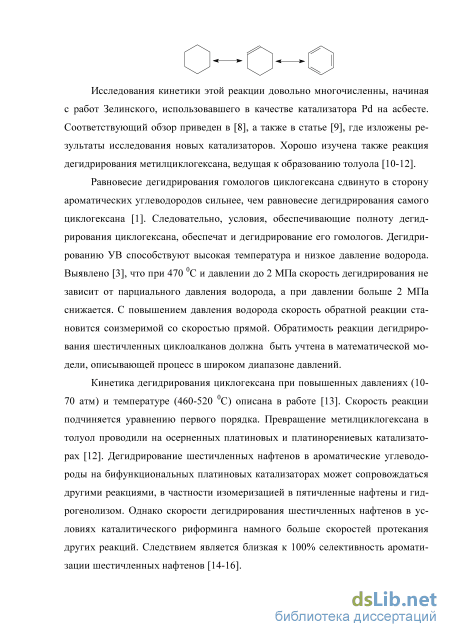 Исследования кинетики этой реакции довольно многочисленны, начиная с работ Зелинского, использовавшего в качестве катализатора Pd на асбесте. Соответствующий обзор приведен в [8], а также в статье [9], где изложены результаты исследования новых катализаторов. Хорошо изучена также реакция дегидрирования метилциклогексана, ведущая к образованию толуола [10-12].

Равновесие дегидрирования гомологов циклогексана сдвинуто в сторону ароматических углеводородов сильнее, чем равновесие дегидрирования самого циклогексана [1]. Следовательно, условия, обеспечивающие полноту дегидрирования циклогексана, обеспечат и дегидрирование его гомологов. Дегидрированию УВ способствуют высокая температура и низкое давление водорода. Выявлено [3], что при 470 $^0$С и давлении до 2 МПа скорость дегидрирования не зависит от парциального давления водорода, а при давлении больше 2 МПа снижается. С повышением давления водорода скорость обратной реакции становится соизмеримой со скоростью прямой. Обратимость реакции дегидрирования шестичленных циклоалканов должна быть учтена в математической модели, описывающей процесс в широком диапазоне давлений.

Кинетика дегидрирования циклогексана при повышенных давлениях (10-70 атм) и температуре (460-520 $^0$С) описана в работе [13]. Скорость реакции подчиняется уравнению первого порядка. Превращение метилциклогексана в толуол проводили на осерненных платиновых и платинорениевых катализаторах [12]. Дегидрирование шестичленных нафтенов в ароматические углеводороды на бифункциональных платиновых катализаторах может сопровождаться другими реакциями, в частности изомеризацией в пятичленные нафтены и гидрогенолизом. Однако скорости дегидрирования шестичленных нафтенов в условиях каталитического риформинга намного больше скоростей протекания других реакций. Следствием является близкая к 100% селективность ароматизации шестичленных нафтенов [14-16].

dsLib.net
библиотека диссертаций